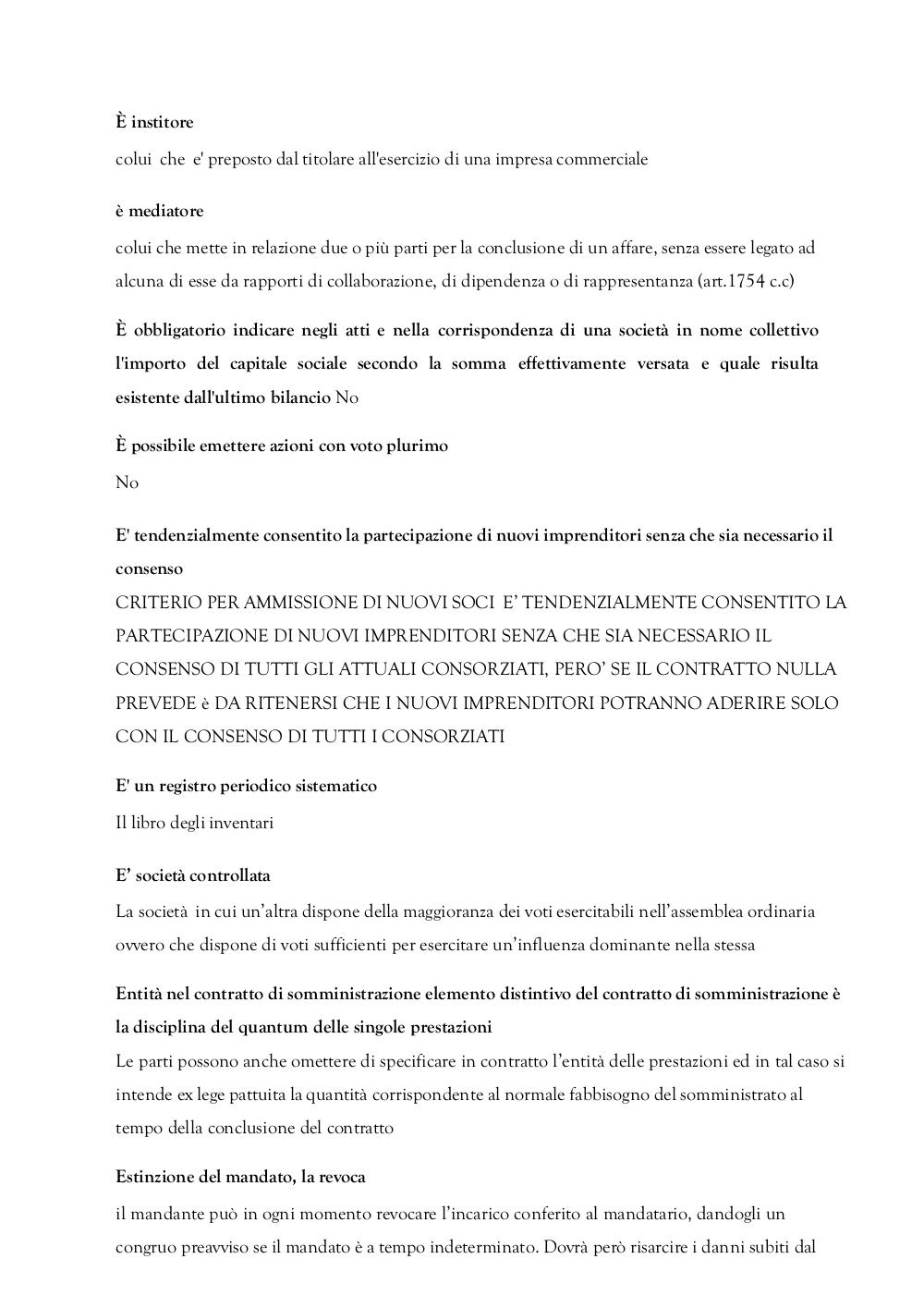 È institore

colui che e' preposto dal titolare all'esercizio di una impresa commerciale

è mediatore

colui che mette in relazione due o più parti per la conclusione di un affare, senza essere legato ad alcuna di esse da rapporti di collaborazione, di dipendenza o di rappresentanza (art.1754 c.c)

È obbligatorio indicare negli atti e nella corrispondenza di una società in nome collettivo l'importo del capitale sociale secondo la somma effettivamente versata e quale risulta esistente dall'ultimo bilancio No

È possibile emettere azioni con voto plurimo

No

E' tendenzialmente consentito la partecipazione di nuovi imprenditori senza che sia necessario il consenso

CRITERIO PER AMMISSIONE DI NUOVI SOCI E' TENDENZIALMENTE CONSENTITO LA PARTECIPAZIONE DI NUOVI IMPRENDITORI SENZA CHE SIA NECESSARIO IL CONSENSO DI TUTTI GLI ATTUALI CONSORZIATI, PERO' SE IL CONTRATTO NULLA PREVEDE è DA RITENERSI CHE I NUOVI IMPRENDITORI POTRANNO ADERIRE SOLO CON IL CONSENSO DI TUTTI I CONSORZIATI

E' un registro periodico sistematico

Il libro degli inventari

E' società controllata

La società in cui un'altra dispone della maggioranza dei voti esercitabili nell'assemblea ordinaria ovvero che dispone di voti sufficienti per esercitare un'influenza dominante nella stessa

Entità nel contratto di somministrazione elemento distintivo del contratto di somministrazione è la disciplina del quantum delle singole prestazioni

Le parti possono anche omettere di specificare in contratto l'entità delle prestazioni ed in tal caso si intende ex lege pattuita la quantità corrispondente al normale fabbisogno del somministrato al tempo della conclusione del contratto

Estinzione del mandato, la revoca

il mandante può in ogni momento revocare l'incarico conferito al mandatario, dandogli un congruo preavviso se il mandato è a tempo indeterminato. Dovrà però risarcire i danni subiti dal